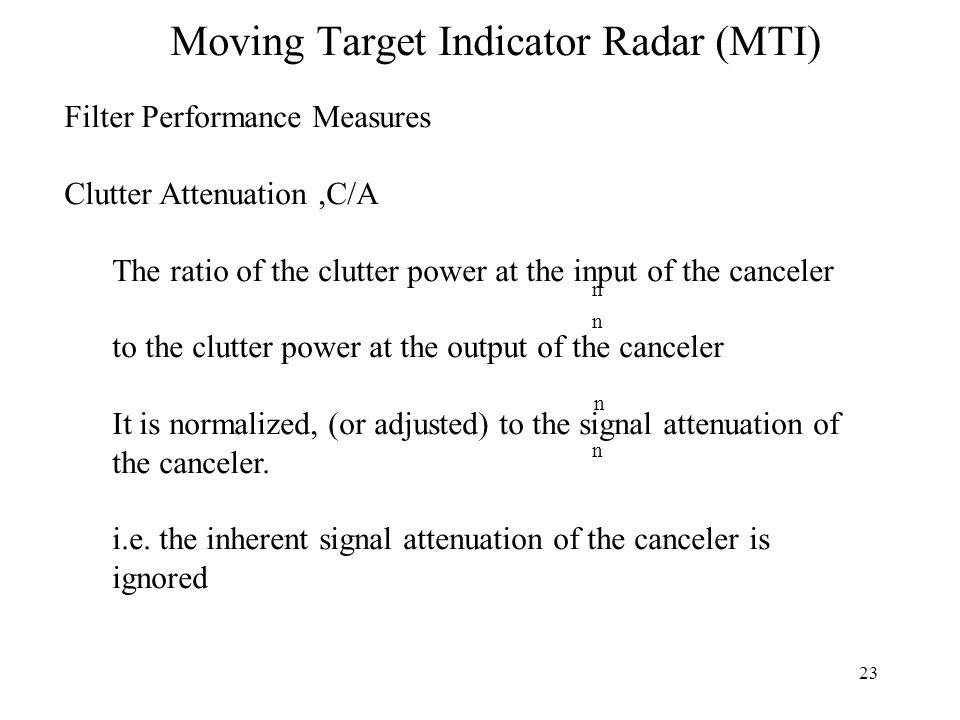 Moving Target Indicator Radar (MTI)

Filter Performance Measures

Clutter Attenuation ,C/A

The ratio of the clutter power at the input of the canceler

n

n

to the clutter power at the output of the canceler

n

It is normalized, (or adjusted) to the signal attenuation of the canceler.

n

i.e. the inherent signal attenuation of the canceler is ignored

23